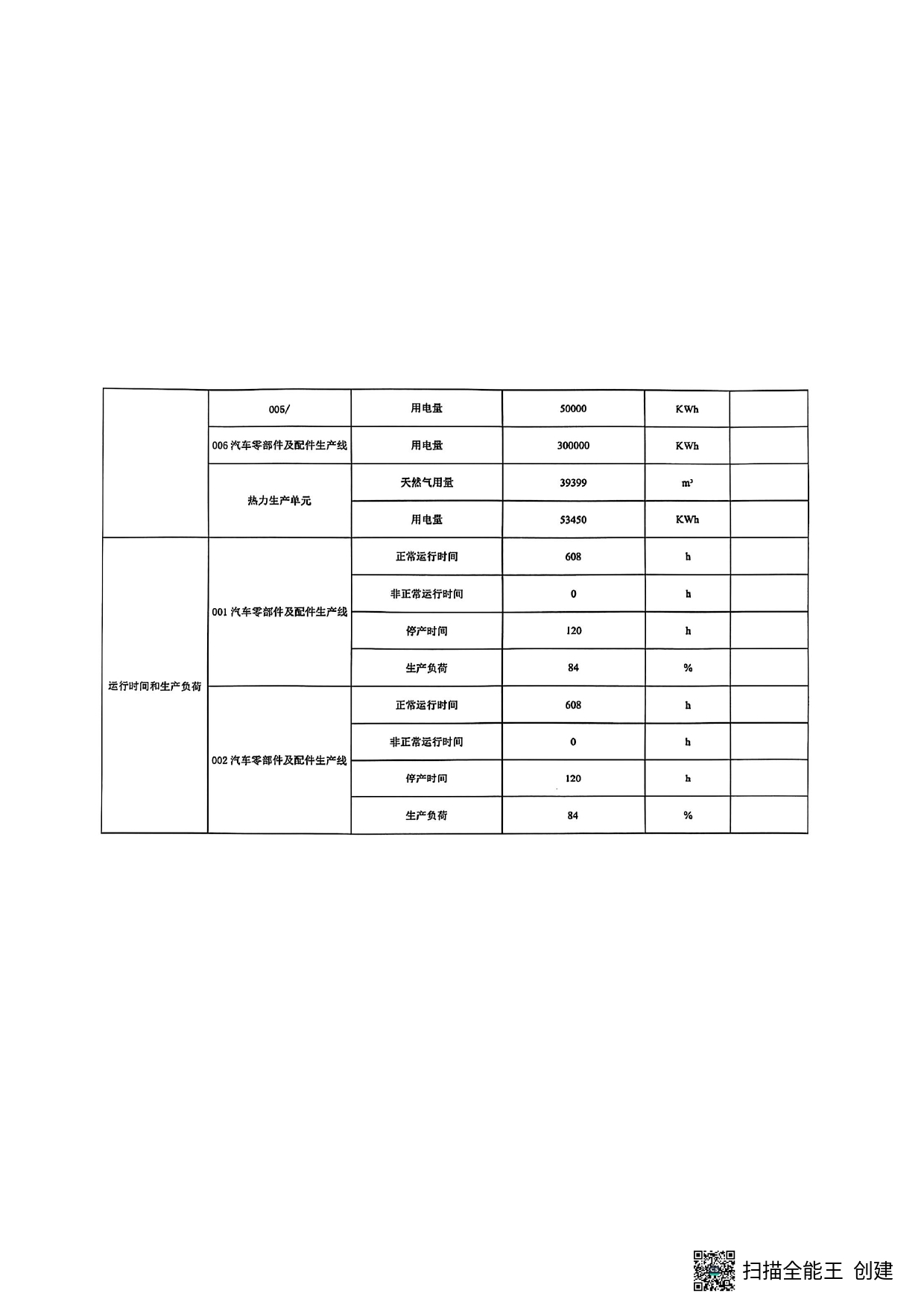 |  | 005/ | 用电量 | 50000 | KWh |  |
|---|---|---|---|---|---|
|  | 006汽车零部件及配件生产线 | 用电量 | 300000 | KWh |  |
|  | 热力生产单元 | 天然气用量 | 39399 | $m^3$ |  |
|  |  | 用电量 | 53450 | KWh |  |
| 运行时间和生产负荷 | 001汽车零部件及配件生产线 | 正常运行时间 | 608 | h |  |
|  |  | 非正常运行时间 | 0 | h |  |
|  |  | 停产时间 | 120 | h |  |
|  |  | 生产负荷 | 84 | % |  |
|  | 002汽车零部件及配件生产线 | 正常运行时间 | 608 | h |  |
|  |  | 非正常运行时间 | 0 | h |  |
|  |  | 停产时间 | 120 | h |  |
|  |  | 生产负荷 | 84 | % |  |

扫描全能王 创建